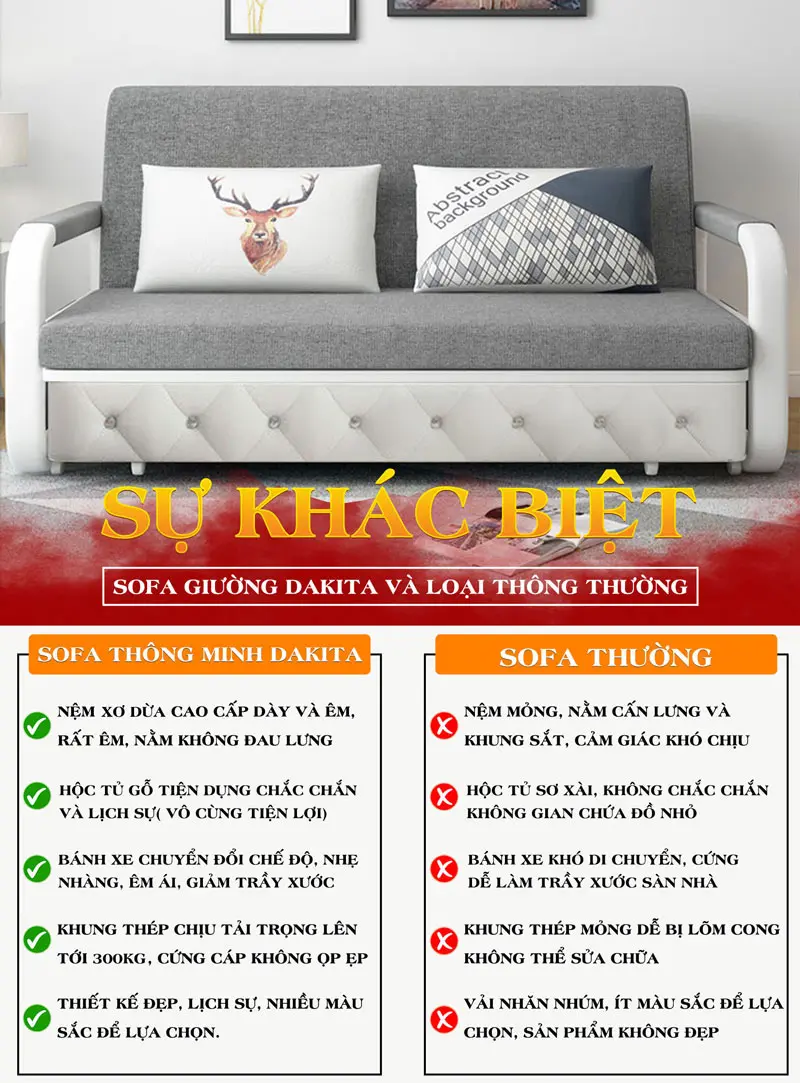 Abstract background

SỰ KHÁC BIỆT

SOFA GIƯỜNG DAKITA VÀ LOẠI THÔNG THƯỜNG

SOFA THÔNG MINH DAKITA

NỆM XƠ DỪA CAO CẤP DÀY VÀ ÊM, RẤT ÊM, NẰM KHÔNG ĐAU LƯNG

HỘC TỦ GỖ TIỆN DỤNG CHẮC CHẮN VÀ LỊCH SỰ( VÔ CÙNG TIỆN LỢI)

BÁNH XE CHUYỂN ĐỔI CHẾ ĐỘ, NHẸ NHÀNG, ÊM ÁI, GIẢM TRẦY XƯỚC

KHUNG THÉP CHỊU TẢI TRỌNG LÊN TỚI 300KG, CỨNG CÁP KHÔNG ỌP ẸP

THIẾT KẾ ĐẸP, LỊCH SỰ, NHIỀU MÀU SẮC ĐỂ LỰA CHỌN.

SOFA THƯỜNG

NỆM MỎNG, NẰM CẤN LƯNG VÀ KHUNG SẮT, CẢM GIÁC KHÓ CHỊU

HỘC TỦ SƠ XÀI, KHÔNG CHẮC CHẮN KHÔNG GIAN CHỨA ĐỒ NHỎ

BÁNH XE KHÓ DI CHUYỂN, CỨNG DỄ LÀM TRẦY XƯỚC SÀN NHÀ

KHUNG THÉP MỎNG DỄ BỊ LÕM CONG KHÔNG THỂ SỬA CHỮA

VẢI NHĂN NHÚM, ÍT MÀU SẮC ĐỂ LỰA CHỌN, SẢN PHẨM KHÔNG ĐẸP